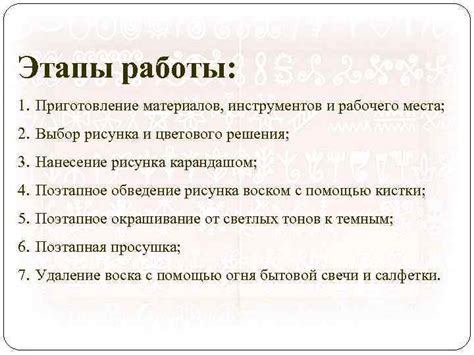 Этапы работы:

1. Приготовление материалов, инструментов и рабочего места;

2. Выбор рисунка и цветового решения;

3. Нанесение рисунка карандашом;

4. Поэтапное обведение рисунка воском с помощью кистки;

5. Поэтапное окрашивание от светлых тонов к темным;

6. Поэтапная просушка;

7. Удаление воска с помощью огня бытовой свечи и салфетки.